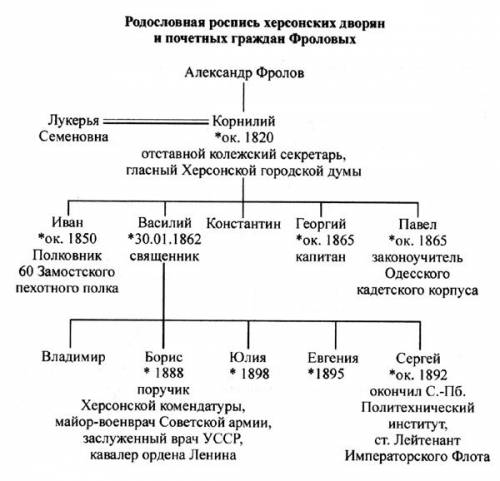 Родословная роспись херсонских дворян и почетных граждан Фроловых

Александр Фролов

Лукерья Семеновна

Корнилий
*ок. 1820
отставной колежский секретарь, гласный Херсонской городской думы

Иван
*ок. 1850
Полковник
60 Замостского пехотного полка

Василий
*30.01.1862
священник

Константин

Георгий
*ок. 1865
капитан

Павел
*ок. 1865
законоучитель Одесского кадетского корпуса

Владимир

Борис
* 1888
поручик
Херсонской комендатуры,
майор-военврач Советской армии,
заслуженный врач УССР,
кавалер ордена Ленина

Юлия
* 1898

Евгения
*1895

Сергей
*ок. 1892
окончил С.-Пб.
Политехнический
институт,
ст. Лейтенант
Императорского Флота